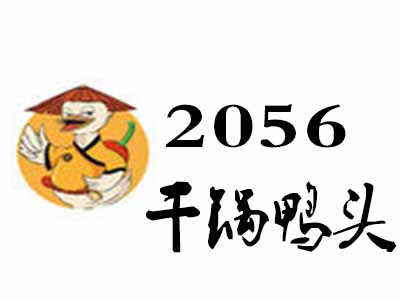 2056
干锅鸭头